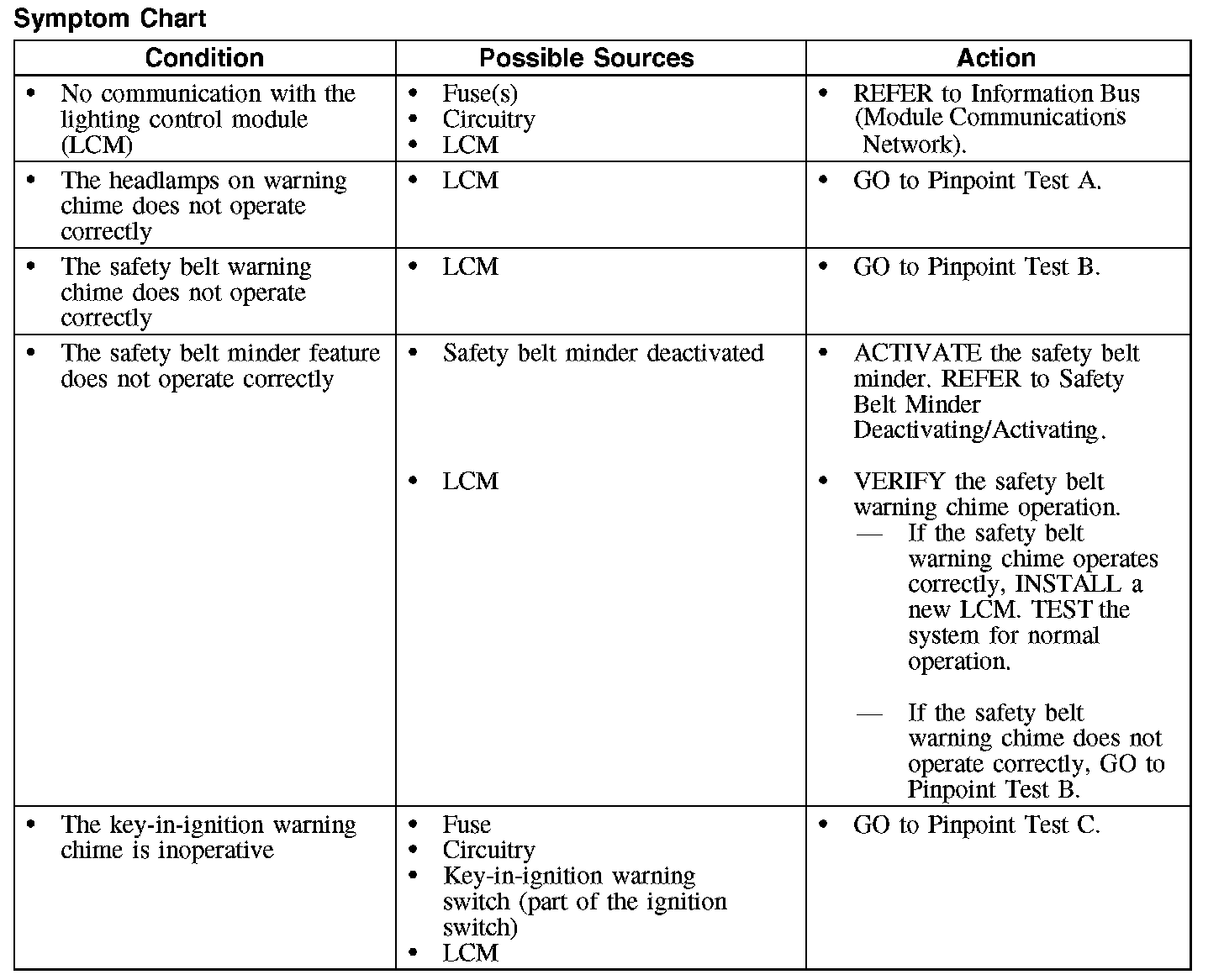 Symptom Chart

| Condition | Possible Sources | Action |
|---|---|---|
| • No communication with the lighting control module (LCM) | • Fuse(s) • Circuitry • LCM | • REFER to Information Bus (Module Communications Network). |
| • The headlamps on warning chime does not operate correctly | • LCM | • GO to Pinpoint Test A. |
| • The safety belt warning chime does not operate correctly | • LCM | • GO to Pinpoint Test B. |
| • The safety belt minder feature does not operate correctly | • Safety belt minder deactivated | • ACTIVATE the safety belt minder. REFER to Safety Belt Minder Deactivating/Activating. |
| | • LCM | • VERIFY the safety belt warning chime operation. — If the safety belt warning chime operates correctly, INSTALL a new LCM. TEST the system for normal operation. — If the safety belt warning chime does not operate correctly, GO to Pinpoint Test B. |
| • The key-in-ignition warning chime is inoperative | • Fuse • Circuitry • Key-in-ignition warning switch (part of the ignition switch) • LCM | • GO to Pinpoint Test C. |